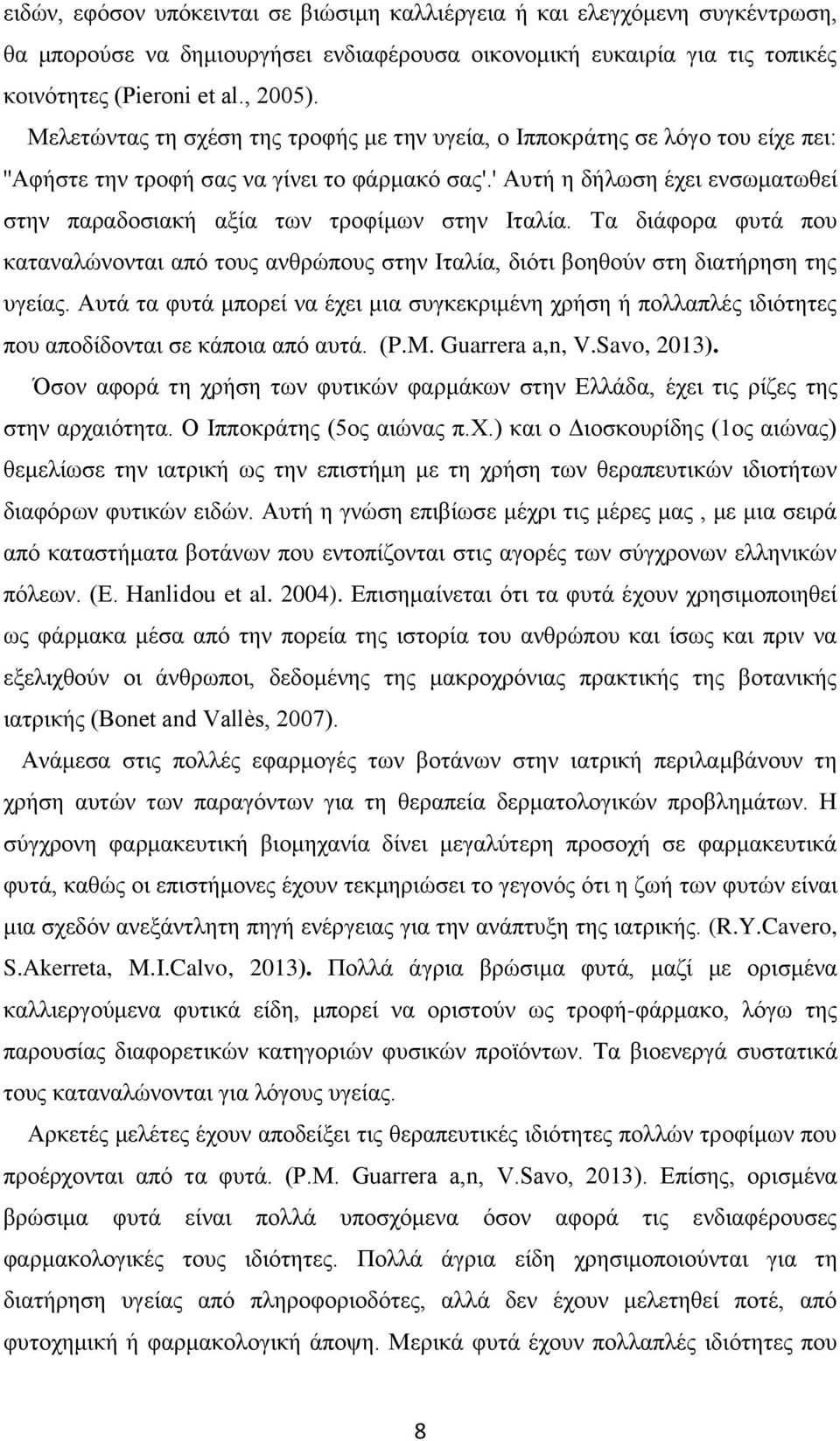 ειδών, εφόσον υπόκεινται σε βιώσιμη καλλιέργεια ή και ελεγχόμενη συγκέντρωση, θα μπορούσε να δημιουργήσει ενδιαφέρουσα οικονομική ευκαιρία για τις τοπικές κοινότητες (Pieroni et al., 2005).

Μελετώντας τη σχέση της τροφής με την υγεία, ο Ιπποκράτης σε λόγο του είχε πει: "Αφήστε την τροφή σας να γίνει το φάρμακό σας'.' Αυτή η δήλωση έχει ενσωματωθεί στην παραδοσιακή αξία των τροφίμων στην Ιταλία. Τα διάφορα φυτά που καταναλώνονται από τους ανθρώπους στην Ιταλία, διότι βοηθούν στη διατήρηση της υγείας. Αυτά τα φυτά μπορεί να έχει μια συγκεκριμένη χρήση ή πολλαπλές ιδιότητες που αποδίδονται σε κάποια από αυτά. (P.M. Guarrera a,n, V.Savo, 2013).

Όσον αφορά τη χρήση των φυτικών φαρμάκων στην Ελλάδα, έχει τις ρίζες της στην αρχαιότητα. Ο Ιπποκράτης (5ος αιώνας π.Χ.) και ο Διοσκουρίδης (1ος αιώνας) θεμελίωσε την ιατρική ως την επιστήμη με τη χρήση των θεραπευτικών ιδιοτήτων διαφόρων φυτικών ειδών. Αυτή η γνώση επιβίωσε μέχρι τις μέρες μας , με μια σειρά από καταστήματα βοτάνων που εντοπίζονται στις αγορές των σύγχρονων ελληνικών πόλεων. (E. Hanlidou et al. 2004). Επισημαίνεται ότι τα φυτά έχουν χρησιμοποιηθεί ως φάρμακα μέσα από την πορεία της ιστορία του ανθρώπου και ίσως και πριν να εξελιχθούν οι άνθρωποι, δεδομένης της μακροχρόνιας πρακτικής της βοτανικής ιατρικής (Bonet and Vallès, 2007).

Ανάμεσα στις πολλές εφαρμογές των βοτάνων στην ιατρική περιλαμβάνουν τη χρήση αυτών των παραγόντων για τη θεραπεία δερματολογικών προβλημάτων. Η σύγχρονη φαρμακευτική βιομηχανία δίνει μεγαλύτερη προσοχή σε φαρμακευτικά φυτά, καθώς οι επιστήμονες έχουν τεκμηριώσει το γεγονός ότι η ζωή των φυτών είναι μια σχεδόν ανεξάντλητη πηγή ενέργειας για την ανάπτυξη της ιατρικής. (R.Y.Cavero, S.Akerreta, M.I.Calvo, 2013). Πολλά άγρια βρώσιμα φυτά, μαζί με ορισμένα καλλιεργούμενα φυτικά είδη, μπορεί να οριστούν ως τροφή-φάρμακο, λόγω της παρουσίας διαφορετικών κατηγοριών φυσικών προϊόντων. Τα βιοενεργά συστατικά τους καταναλώνονται για λόγους υγείας.

Αρκετές μελέτες έχουν αποδείξει τις θεραπευτικές ιδιότητες πολλών τροφίμων που προέρχονται από τα φυτά. (P.M. Guarrera a,n, V.Savo, 2013). Επίσης, ορισμένα βρώσιμα φυτά είναι πολλά υποσχόμενα όσον αφορά τις ενδιαφέρουσες φαρμακολογικές τους ιδιότητες. Πολλά άγρια είδη χρησιμοποιούνται για τη διατήρηση υγείας από πληροφοριόδοτες, αλλά δεν έχουν μελετηθεί ποτέ, από φυτοχημική ή φαρμακολογική άποψη. Μερικά φυτά έχουν πολλαπλές ιδιότητες που

8